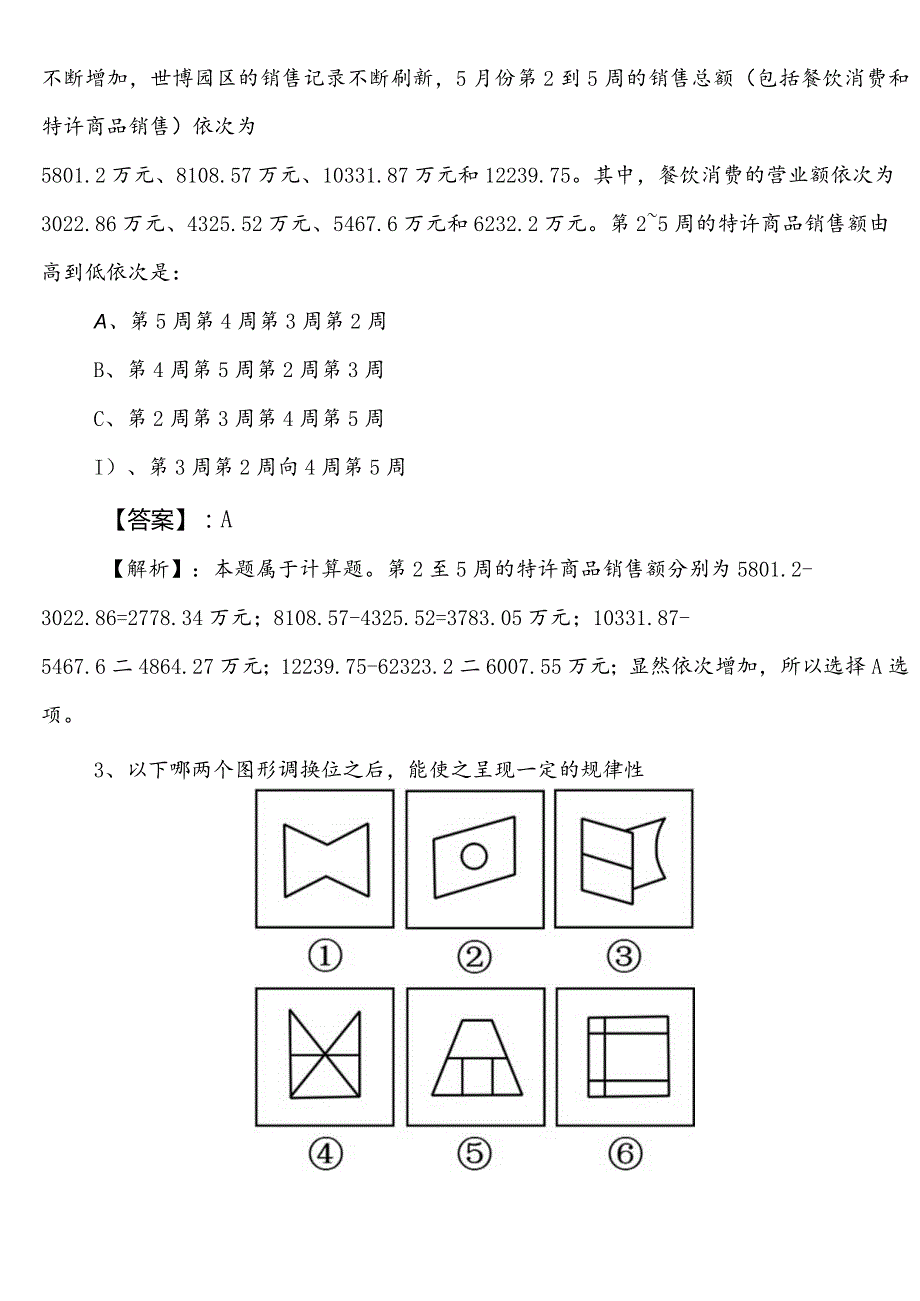 不断增加，世博园区的销售记录不断刷新，5月份第2到5周的销售总额（包括餐饮消费和特许商品销售）依次为

5801.2万元、8108.57万元、10331.87万元和12239.75。其中，餐饮消费的营业额依次为3022.86万元、4325.52万元、5467.6万元和6232.2万元。第2~5周的特许商品销售额由高到低依次是：

A、第5周第4周第3周第2周

B、第4周第5周第2周第3周

C、第2周第3周第4周第5周

I)、第3周第2周向4周第5周

【答案】：A

【解析】：本题属于计算题。第2至5周的特许商品销售额分别为5801.2-3022.86=2778.34万元；8108.57-4325.52=3783.05万元；10331.87-5467.6二4864.27万元；12239.75-62323.2二6007.55万元；显然依次增加，所以选择A选项。

3、以下哪两个图形调换位之后，能使之呈现一定的规律性

①

②

③

④

⑤

⑥